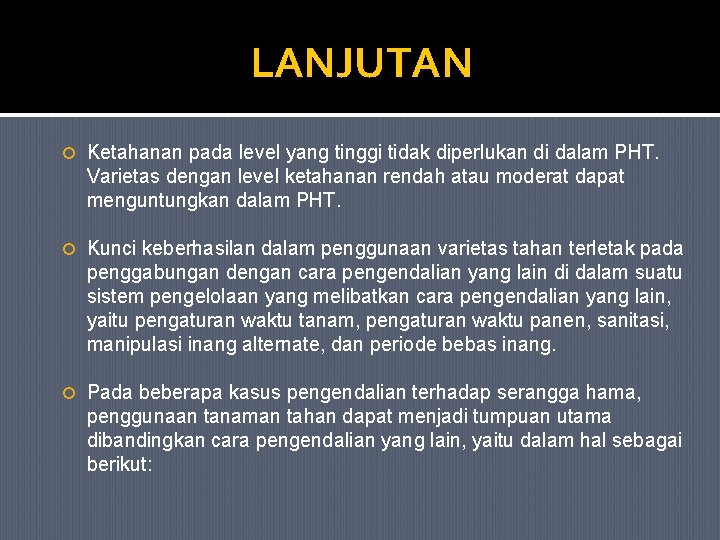 LANJUTAN

Ketahanan pada level yang tinggi tidak diperlukan di dalam PHT. Varietas dengan level ketahanan rendah atau moderat dapat menguntungkan dalam PHT.

Kunci keberhasilan dalam penggunaan varietas tahan terletak pada penggabungan dengan cara pengendalian yang lain di dalam suatu sistem pengelolaan yang melibatkan cara pengendalian yang lain, yaitu pengaturan waktu tanam, pengaturan waktu panen, sanitasi, manipulasi inang alternate, dan periode bebas inang.

Pada beberapa kasus pengendalian terhadap serangga hama, penggunaan tanaman tahan dapat menjadi tumpuan utama dibandingkan cara pengendalian yang lain, yaitu dalam hal sebagai berikut: